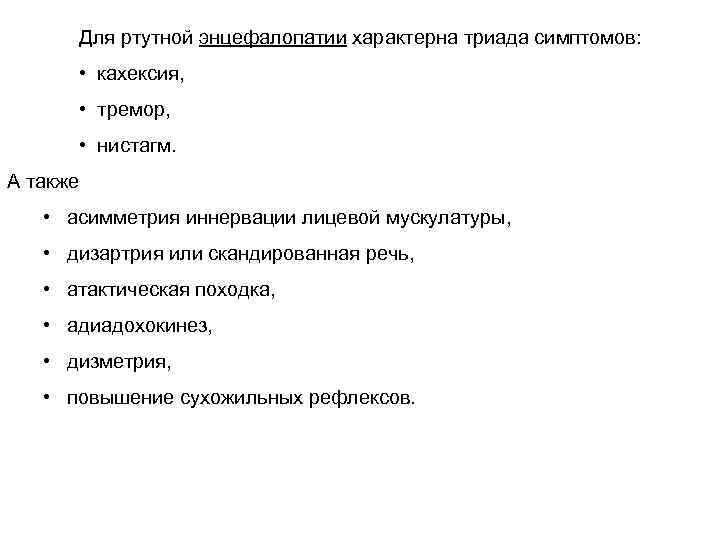 Для ртутной энцефалопатии характерна триада симптомов:

• кахексия,

• тремор,

• нистагм.

А также

• асимметрия иннервации лицевой мускулатуры,

• дизартрия или скандированная речь,

• атактическая походка,

• адиадохокинез,

• дизметрия,

• повышение сухожильных рефлексов.